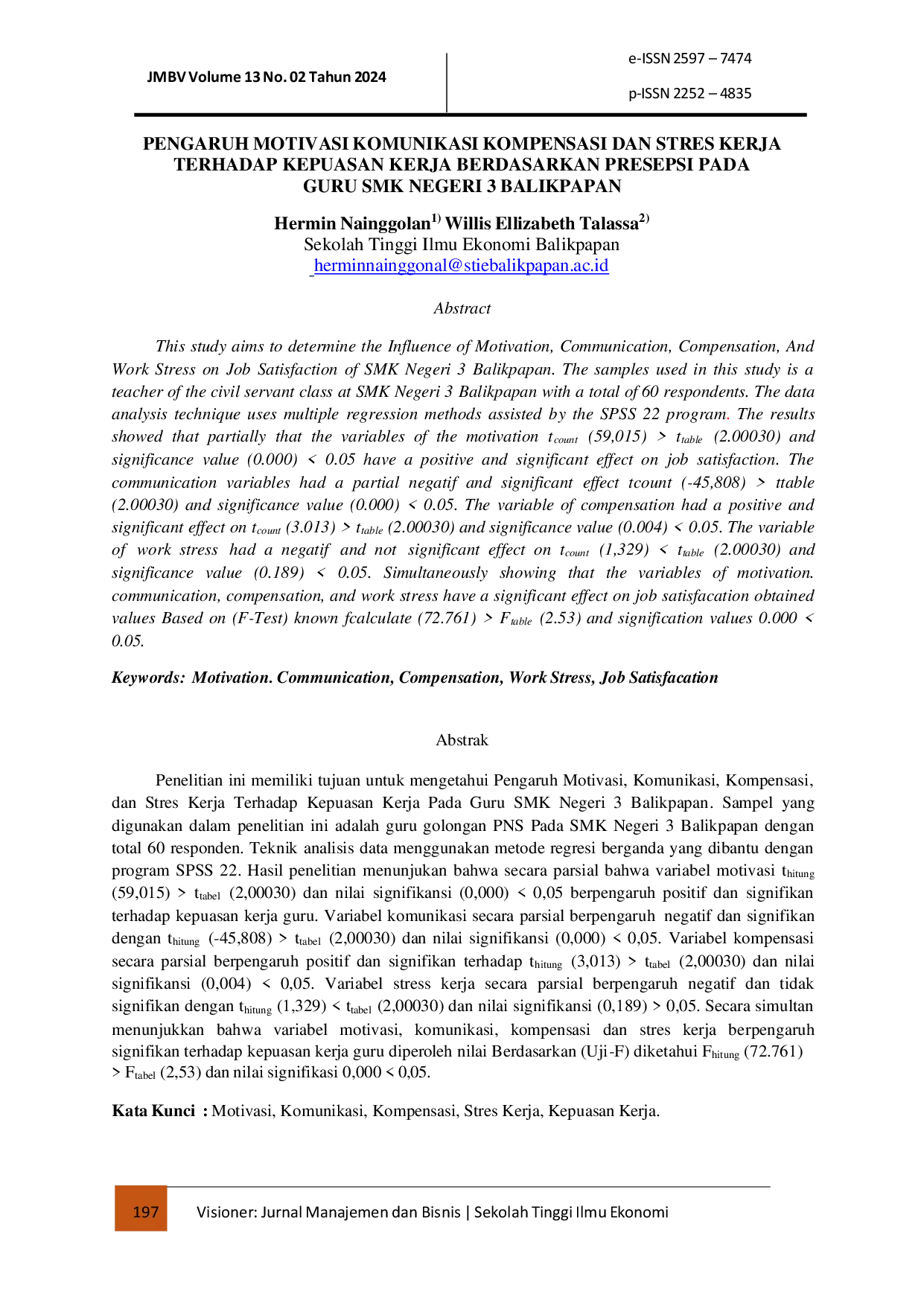 JMBV Volume 13 No. 02 Tahun 2024

e-ISSN 2597 – 7474

p-ISSN 2252 – 4835

PENGARUH MOTIVASI KOMUNIKASI KOMPENSASI DAN STRES KERJA TERHADAP KEPUASAN KERJA BERDASARKAN PRESEPSI PADA GURU SMK NEGERI 3 BALIKPAPAN

Hermin Nainggolan$^{1)}$ Willis Ellizabeth Talassa$^{2)}$
Sekolah Tinggi Ilmu Ekonomi Balikpapan
herminnainggonal@stiebalikpapan.ac.id

Abstract

This study aims to determine the Influence of Motivation, Communication, Compensation, And Work Stress on Job Satisfaction of SMK Negeri 3 Balikpapan. The samples used in this study is a teacher of the civil servant class at SMK Negeri 3 Balikpapan with a total of 60 respondents. The data analysis technique uses multiple regression methods assisted by the SPSS 22 program. The results showed that partially that the variables of the motivation $t_{count}$ (59,015) > $t_{table}$ (2.00030) and significance value (0.000) < 0.05 have a positive and significant effect on job satisfaction. The communication variables had a partial negatif and significant effect tcount (-45,808) > ttable (2.00030) and significance value (0.000) < 0.05. The variable of compensation had a positive and significant effect on $t_{count}$ (3.013) > $t_{table}$ (2.00030) and significance value (0.004) < 0.05. The variable of work stress had a negatif and not significant effect on $t_{count}$ (1,329) < $t_{table}$ (2.00030) and significance value (0.189) < 0.05. Simultaneously showing that the variables of motivation. communication, compensation, and work stress have a significant effect on job satisfacation obtained values Based on (F-Test) known fcalculate (72.761) > $F_{table}$ (2.53) and signification values 0.000 < 0.05.

Keywords: Motivation. Communication, Compensation, Work Stress, Job Satisfacation

Abstrak

Penelitian ini memiliki tujuan untuk mengetahui Pengaruh Motivasi, Komunikasi, Kompensasi, dan Stres Kerja Terhadap Kepuasan Kerja Pada Guru SMK Negeri 3 Balikpapan. Sampel yang digunakan dalam penelitian ini adalah guru golongan PNS Pada SMK Negeri 3 Balikpapan dengan total 60 responden. Teknik analisis data menggunakan metode regresi berganda yang dibantu dengan program SPSS 22. Hasil penelitian menunjukan bahwa secara parsial bahwa variabel motivasi $t_{hitung}$ (59,015) > $t_{tabel}$ (2,00030) dan nilai signifikansi (0,000) < 0,05 berpengaruh positif dan signifikan terhadap kepuasan kerja guru. Variabel komunikasi secara parsial berpengaruh negatif dan signifikan dengan $t_{hitung}$ (-45,808) > $t_{tabel}$ (2,00030) dan nilai signifikansi (0,000) < 0,05. Variabel kompensasi secara parsial berpengaruh positif dan signifikan terhadap $t_{hitung}$ (3,013) > $t_{tabel}$ (2,00030) dan nilai signifikansi (0,004) < 0,05. Variabel stress kerja secara parsial berpengaruh negatif dan tidak signifikan dengan $t_{hitung}$ (1,329) < $t_{tabel}$ (2,00030) dan nilai signifikansi (0,189) > 0,05. Secara simultan menunjukkan bahwa variabel motivasi, komunikasi, kompensasi dan stres kerja berpengaruh signifikan terhadap kepuasan kerja guru diperoleh nilai Berdasarkan (Uji-F) diketahui $F_{hitung}$ (72.761) > $F_{tabel}$ (2,53) dan nilai signifikasi 0,000 < 0,05.

Kata Kunci : Motivasi, Komunikasi, Kompensasi, Stres Kerja, Kepuasan Kerja.

197 Visioner: Jurnal Manajemen dan Bisnis | Sekolah Tinggi Ilmu Ekonomi